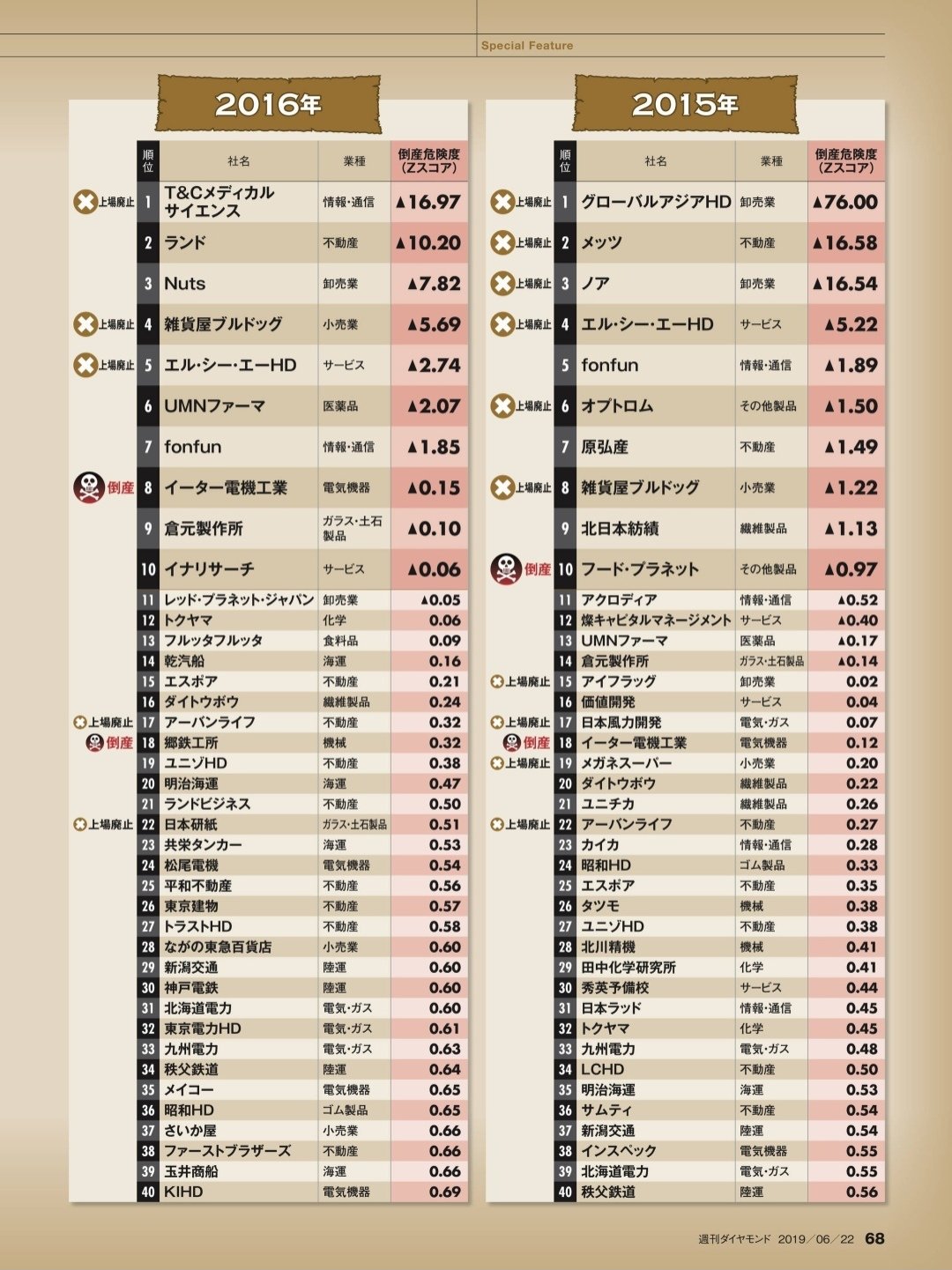 Special Feature

2016年

| | 順位 | 社名 | 業種 | 倒産危険度（Zスコア） |
|---|---|---|---|---|
| 上場廃止 | 1 | T&Cメディカルサイエンス | 情報・通信 | ▲16.97 |
| | 2 | ランド | 不動産 | ▲10.20 |
| | 3 | Nuts | 卸売業 | ▲7.82 |
| 上場廃止 | 4 | 雑貨屋ブルドッグ | 小売業 | ▲5.69 |
| 上場廃止 | 5 | エル・シー・エーHD | サービス | ▲2.74 |
| | 6 | UMNファーマ | 医薬品 | ▲2.07 |
| | 7 | fonfun | 情報・通信 | ▲1.85 |
| 倒産 | 8 | イーター電機工業 | 電気機器 | ▲0.15 |
| | 9 | 倉元製作所 | ガラス・土石製品 | ▲0.10 |
| | 10 | イナリサーチ | サービス | ▲0.06 |
| | 11 | レッド・プラネット・ジャパン | 卸売業 | ▲0.05 |
| | 12 | トクヤマ | 化学 | 0.06 |
| | 13 | フルッタフルッタ | 食料品 | 0.09 |
| | 14 | 乾汽船 | 海運 | 0.16 |
| | 15 | エスポア | 不動産 | 0.21 |
| | 16 | ダイトウボウ | 繊維製品 | 0.24 |
| 上場廃止 | 17 | アーバンライフ | 不動産 | 0.32 |
| 倒産 | 18 | 郷鉄工所 | 機械 | 0.32 |
| | 19 | ユニゾHD | 不動産 | 0.38 |
| | 20 | 明治海運 | 海運 | 0.47 |
| | 21 | ランドビジネス | 不動産 | 0.50 |
| 上場廃止 | 22 | 日本研紙 | ガラス・土石製品 | 0.51 |
| | 23 | 共栄タンカー | 海運 | 0.53 |
| | 24 | 松尾電機 | 電気機器 | 0.54 |
| | 25 | 平和不動産 | 不動産 | 0.56 |
| | 26 | 東京建物 | 不動産 | 0.57 |
| | 27 | トラストHD | 不動産 | 0.58 |
| | 28 | ながの東急百貨店 | 小売業 | 0.60 |
| | 29 | 新潟交通 | 陸運 | 0.60 |
| | 30 | 神戸電鉄 | 陸運 | 0.60 |
| | 31 | 北海道電力 | 電気・ガス | 0.60 |
| | 32 | 東京電力HD | 電気・ガス | 0.61 |
| | 33 | 九州電力 | 電気・ガス | 0.63 |
| | 34 | 秩父鉄道 | 陸運 | 0.64 |
| | 35 | メイコー | 電気機器 | 0.65 |
| | 36 | 昭和HD | ゴム製品 | 0.65 |
| | 37 | さいか屋 | 小売業 | 0.66 |
| | 38 | ファーストブラザーズ | 不動産 | 0.66 |
| | 39 | 玉井商船 | 海運 | 0.66 |
| | 40 | KIHD | 電気機器 | 0.69 |

2015年

| | 順位 | 社名 | 業種 | 倒産危険度（Zスコア） |
|---|---|---|---|---|
| 上場廃止 | 1 | グローバルアジアHD | 卸売業 | ▲76.00 |
| 上場廃止 | 2 | メッツ | 不動産 | ▲16.58 |
| 上場廃止 | 3 | ノア | 卸売業 | ▲16.54 |
| 上場廃止 | 4 | エル・シー・エーHD | サービス | ▲5.22 |
| | 5 | fonfun | 情報・通信 | ▲1.89 |
| 上場廃止 | 6 | オプトロム | その他製品 | ▲1.50 |
| | 7 | 原弘産 | 不動産 | ▲1.49 |
| 上場廃止 | 8 | 雑貨屋ブルドッグ | 小売業 | ▲1.22 |
| | 9 | 北日本紡績 | 繊維製品 | ▲1.13 |
| 倒産 | 10 | フード・プラネット | その他製品 | ▲0.97 |
| | 11 | アクロディア | 情報・通信 | ▲0.52 |
| | 12 | 燦キャピタルマネージメント | サービス | ▲0.40 |
| | 13 | UMNファーマ | 医薬品 | ▲0.17 |
| | 14 | 倉元製作所 | ガラス・土石製品 | ▲0.14 |
| 上場廃止 | 15 | アイフラッグ | 卸売業 | 0.02 |
| | 16 | 価値開発 | サービス | 0.04 |
| 上場廃止 | 17 | 日本風力開発 | 電気・ガス | 0.07 |
| 倒産 | 18 | イーター電機工業 | 電気機器 | 0.12 |
| 上場廃止 | 19 | メガネスーパー | 小売業 | 0.20 |
| | 20 | ダイトウボウ | 繊維製品 | 0.22 |
| | 21 | ユニチカ | 繊維製品 | 0.26 |
| 上場廃止 | 22 | アーバンライフ | 不動産 | 0.27 |
| | 23 | カイカ | 情報・通信 | 0.28 |
| | 24 | 昭和HD | ゴム製品 | 0.33 |
| | 25 | エスポア | 不動産 | 0.35 |
| | 26 | タツモ | 機械 | 0.38 |
| | 27 | ユニゾHD | 不動産 | 0.38 |
| | 28 | 北川精機 | 機械 | 0.41 |
| | 29 | 田中化学研究所 | 化学 | 0.41 |
| | 30 | 秀英予備校 | サービス | 0.44 |
| | 31 | 日本ラッド | 情報・通信 | 0.45 |
| | 32 | トクヤマ | 化学 | 0.45 |
| | 33 | 九州電力 | 電気・ガス | 0.48 |
| | 34 | LCHD | 不動産 | 0.50 |
| | 35 | 明治海運 | 海運 | 0.53 |
| | 36 | サムティ | 不動産 | 0.54 |
| | 37 | 新潟交通 | 陸運 | 0.54 |
| | 38 | インスペック | 電気機器 | 0.55 |
| | 39 | 北海道電力 | 電気・ガス | 0.55 |
| | 40 | 秩父鉄道 | 陸運 | 0.56 |

週刊ダイヤモンド 2019／06／22 68